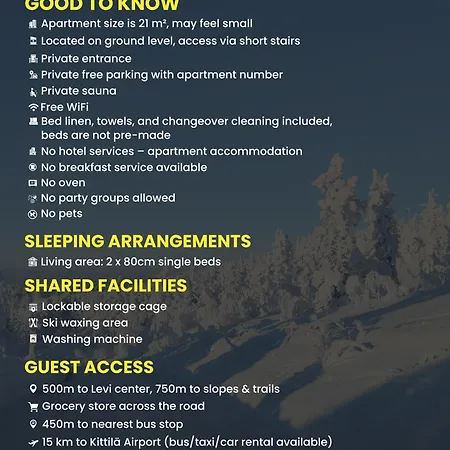 GOOD TO KNOW

Apartment size is 21 m², may feel small
Located on ground level, access via short stairs
Private entrance
Private free parking with apartment number
Private sauna
Free WiFi
Bed linen, towels, and changeover cleaning included, beds are not pre-made
No hotel services – apartment accommodation
No breakfast service available
No oven
No party groups allowed
No pets

SLEEPING ARRANGEMENTS

Living area: 2 x 80cm single beds

SHARED FACILITIES

Lockable storage cage
Ski waxing area
Washing machine

GUEST ACCESS

500m to Levi center, 750m to slopes & trails
Grocery store across the road
450m to nearest bus stop
15 km to Kittilä Airport (bus/taxi/car rental available)